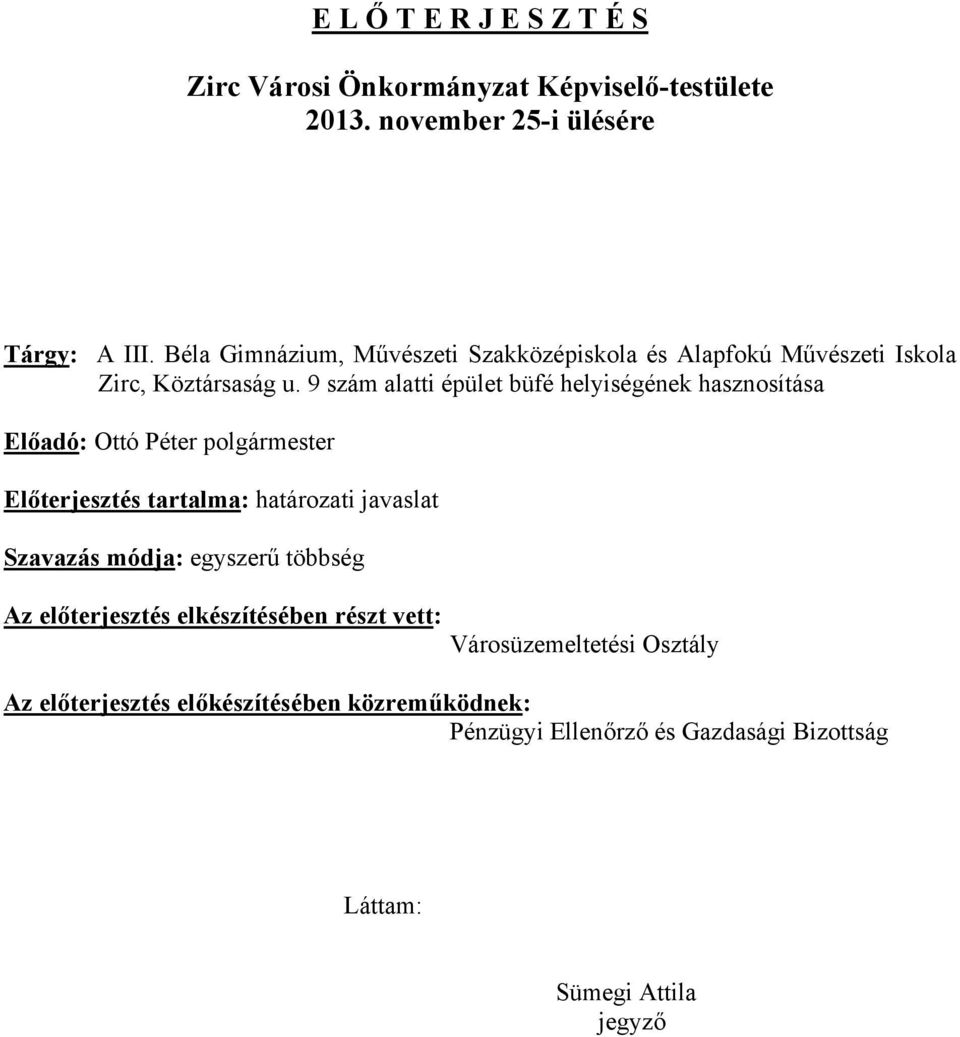 E L Ő T E R J E S Z T É S

Zirc Városi Önkormányzat Képviselő-testülete
2013. november 25-i ülésére

Tárgy: A III. Béla Gimnázium, Művészeti Szakközépiskola és Alapfokú Művészeti Iskola Zirc, Köztársaság u. 9 szám alatti épület büfé helyiségének hasznosítása

Előadó: Ottó Péter polgármester

Előterjesztés tartalma: határozati javaslat

Szavazás módja: egyszerű többség

Az előterjesztés elkészítésében részt vett:
Városüzemeltetési Osztály

Az előterjesztés előkészítésében közreműködnek:
Pénzügyi Ellenőrző és Gazdasági Bizottság

Láttam:

Sümegi Attila
jegyző